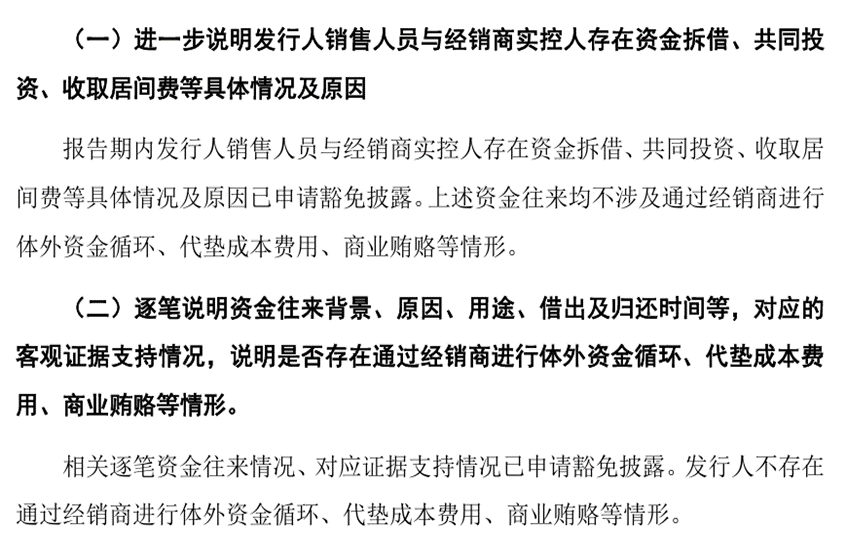 （一）进一步说明发行人销售人员与经销商实控人存在资金拆借、共同投资、收取居间费等具体情况及原因

报告期内发行人销售人员与经销商实控人存在资金拆借、共同投资、收取居间费等具体情况及原因已申请豁免披露。上述资金往来均不涉及通过经销商进行体外资金循环、代垫成本费用、商业贿赂等情形。

（二）逐笔说明资金往来背景、原因、用途、借出及归还时间等，对应的客观证据支持情况，说明是否存在通过经销商进行体外资金循环、代垫成本费用、商业贿赂等情形。

相关逐笔资金往来情况、对应证据支持情况已申请豁免披露。发行人不存在通过经销商进行体外资金循环、代垫成本费用、商业贿赂等情形。